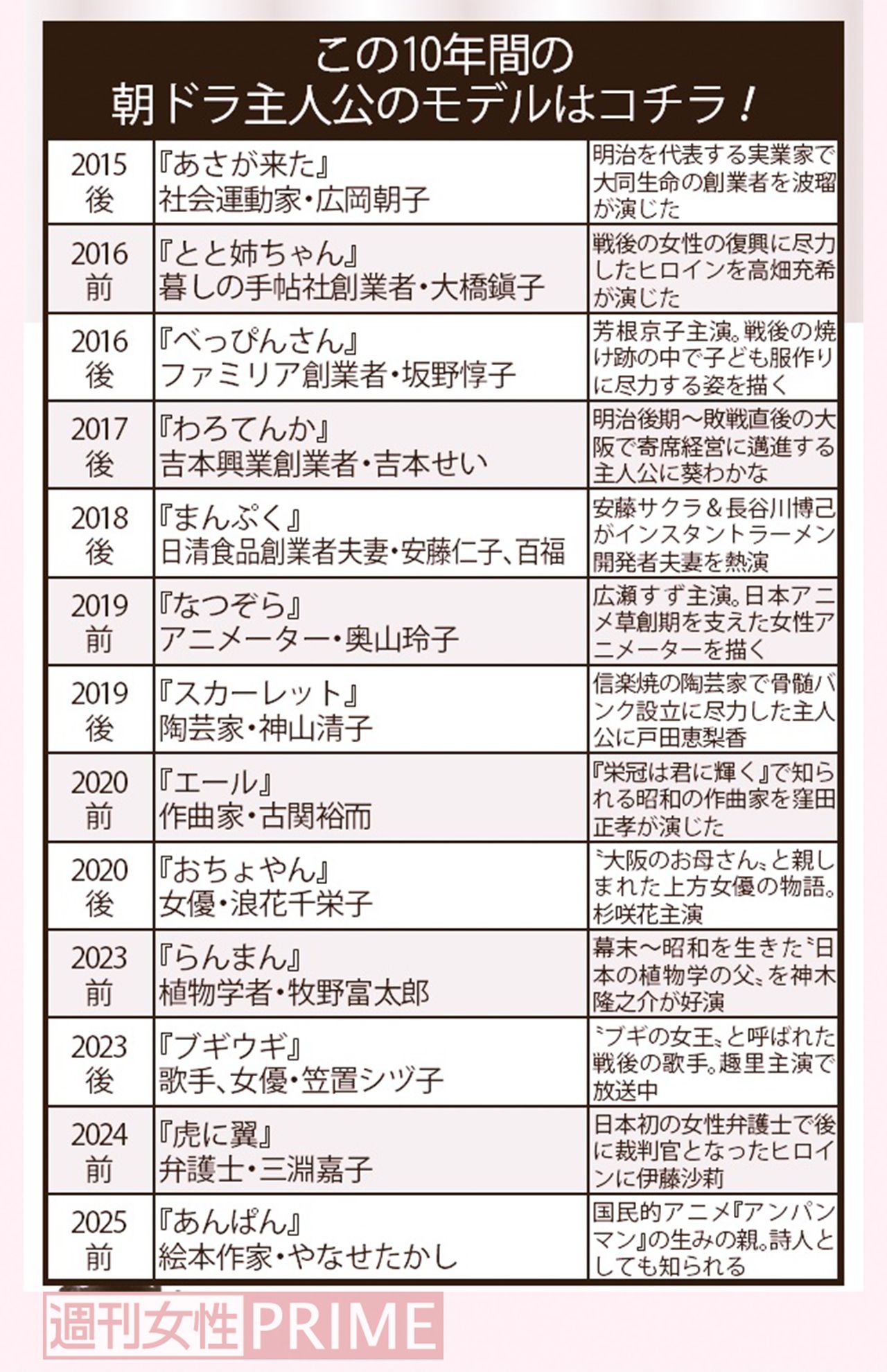 この10年間の
朝ドラ主人公のモデルはコチラ！

| | | |
|---|---|---|
| 2015 後 | 『あさが来た』 社会運動家・広岡朝子 | 明治を代表する実業家で大同生命の創業者を波瑠が演じた |
| 2016 前 | 『とと姉ちゃん』 暮しの手帖社創業者・大橋鎭子 | 戦後の女性の復興に尽力したヒロインを高畑充希が演じた |
| 2016 後 | 『べっぴんさん』 ファミリア創業者・坂野惇子 | 芳根京子主演。戦後の焼け跡の中で子ども服作りに尽力する姿を描く |
| 2017 後 | 『わろてんか』 吉本興業創業者・吉本せい | 明治後期〜敗戦直後の大阪で寄席経営に邁進する主人公に葵わかな |
| 2018 後 | 『まんぷく』 日清食品創業者夫妻・安藤仁子、百福 | 安藤サクラ＆長谷川博己がインスタントラーメン開発者夫妻を熱演 |
| 2019 前 | 『なつぞら』 アニメーター・奥山玲子 | 広瀬すず主演。日本アニメ草創期を支えた女性アニメーターを描く |
| 2019 後 | 『スカーレット』 陶芸家・神山清子 | 信楽焼の陶芸家で骨髄バンク設立に尽力した主人公に戸田恵梨香 |
| 2020 前 | 『エール』 作曲家・古関裕而 | 『栄冠は君に輝く』で知られる昭和の作曲家を窪田正孝が演じた |
| 2020 後 | 『おちょやん』 女優・浪花千栄子 | 〝大阪のお母さん〟と親しまれた上方女優の物語。杉咲花主演 |
| 2023 前 | 『らんまん』 植物学者・牧野富太郎 | 幕末〜昭和を生きた〝日本の植物学の父〟を神木隆之介が好演 |
| 2023 後 | 『ブギウギ』 歌手、女優・笠置シヅ子 | 〝ブギの女王〟と呼ばれた戦後の歌手。趣里主演で放送中 |
| 2024 前 | 『虎に翼』 弁護士・三淵嘉子 | 日本初の女性弁護士で後に裁判官となったヒロインに伊藤沙莉 |
| 2025 前 | 『あんぱん』 絵本作家・やなせたかし | 国民的アニメ『アンパンマン』の生みの親。詩人としても知られる |

週刊女性PRIME